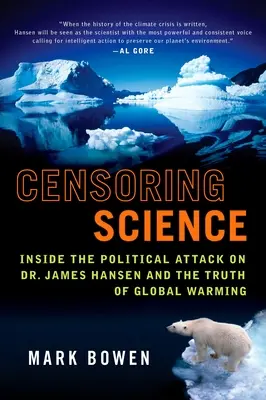 "When the history of the climate crisis is written, Hansen will be seen as the scientist with the most powerful and consistent voice calling for intelligent action to preserve our planet's environment."
—AL GORE

CENSORING
SCIENCE

INSIDE THE POLITICAL ATTACK ON DR. JAMES HANSEN AND THE TRUTH OF GLOBAL WARMING

MARK BOWEN